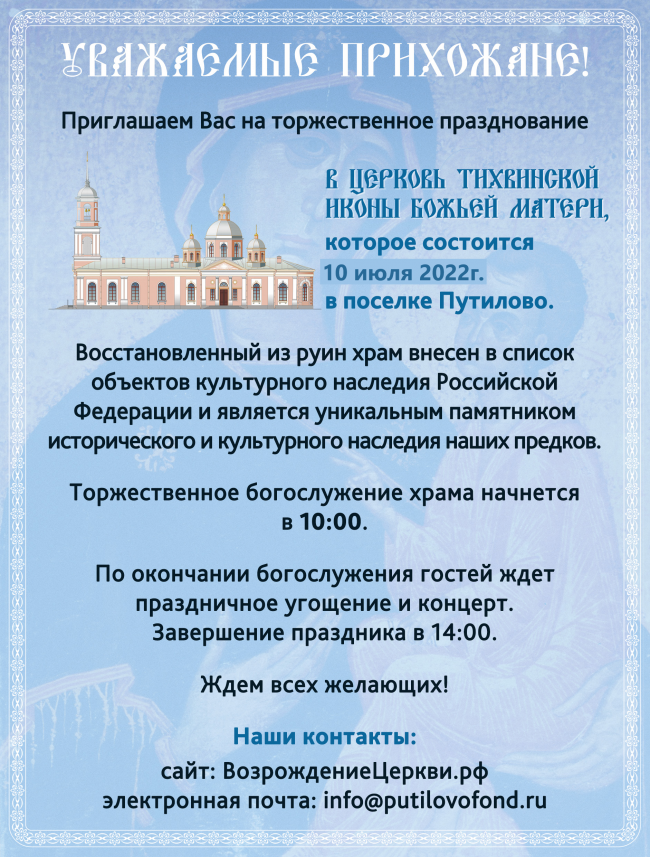 УВАЖАЕМЫЕ ПРИХОЖАНЕ!

Приглашаем Вас на торжественное празднование

В ЦЕРКОВЬ ТИХВИНСКОЙ ИКОНЫ БОЖЬЕЙ МАТЕРИ, которое состоится 10 июля 2022г. в поселке Путилово.

Восстановленный из руин храм внесен в список объектов культурного наследия Российской Федерации и является уникальным памятником исторического и культурного наследия наших предков.

Торжественное богослужение храма начнется в 10:00.

По окончании богослужения гостей ждет праздничное угощение и концерт. Завершение праздника в 14:00.

Ждем всех желающих!

Наши контакты:
сайт: ВозрождениеЦеркви.рф
электронная почта: info@putilovofond.ru